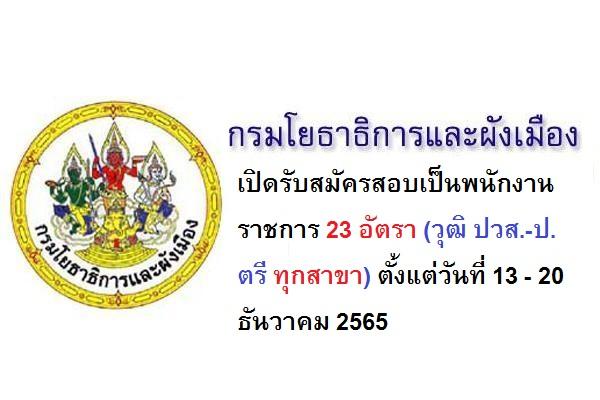 กรมโยธาธิการและผังเมือง

กรมโยธาธิการและผังเมือง

เปิดรับสมัครสอบเป็นพนักงานราชการ 23 อัตรา (วุฒิ ปวส.-ป.ตรี ทุกสาขา) ตั้งแต่วันที่ 13 - 20 ธันวาคม 2565